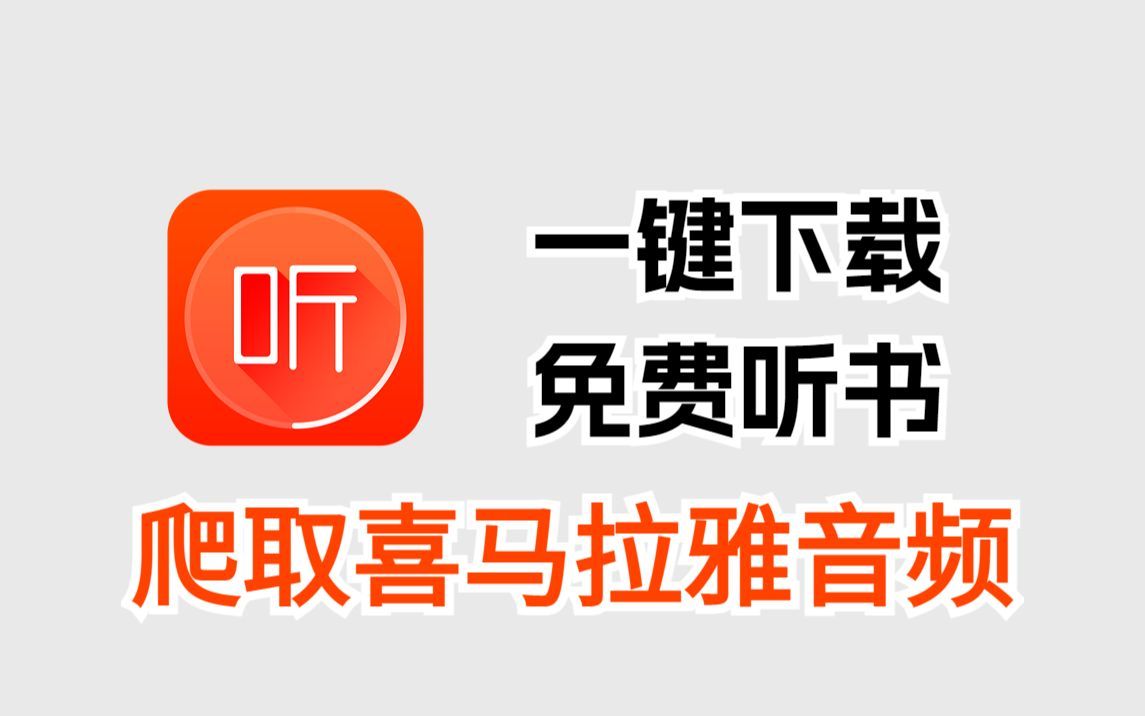 听

一键下载
免费听书

爬取喜马拉雅音频